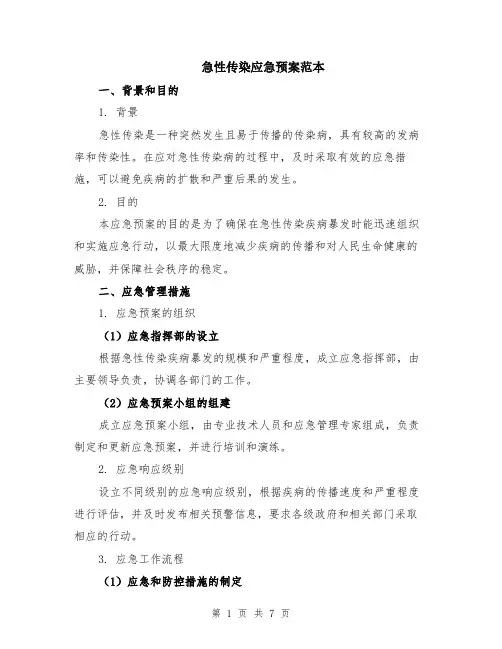 急性传染应急预案范本

一、背景和目的

1. 背景

急性传染是一种突然发生且易于传播的传染病，具有较高的发病率和传染性。在应对急性传染病的过程中，及时采取有效的应急措施，可以避免疾病的扩散和严重后果的发生。

2. 目的

本应急预案的目的是为了确保在急性传染疾病暴发时能迅速组织和实施应急行动，以最大限度地减少疾病的传播和对人民生命健康的威胁，并保障社会秩序的稳定。

二、应急管理措施

1. 应急预案的组织

（1）应急指挥部的设立

根据急性传染疾病暴发的规模和严重程度，成立应急指挥部，由主要领导负责，协调各部门的工作。

（2）应急预案小组的组建

成立应急预案小组，由专业技术人员和应急管理专家组成，负责制定和更新应急预案，并进行培训和演练。

2. 应急响应级别

设立不同级别的应急响应级别，根据疾病的传播速度和严重程度进行评估，并及时发布相关预警信息，要求各级政府和相关部门采取相应的行动。

3. 应急工作流程

（1）应急和防控措施的制定

第 1 页 共 7 页